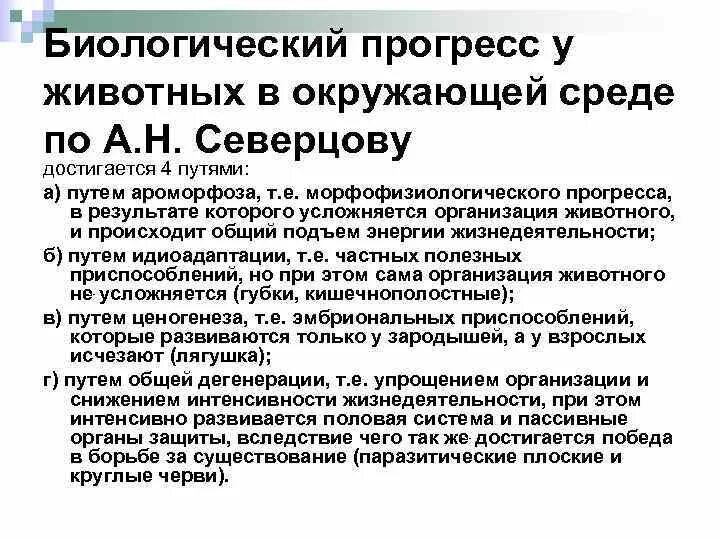 Биологический прогресс у животных в окружающей среде по А.Н. Северцову

достигается 4 путями:

а) путем ароморфоза, т.е. морфофизиологического прогресса, в результате которого усложняется организация животного, и происходит общий подъем энергии жизнедеятельности;

б) путем идиоадаптации, т.е. частных полезных приспособлений, но при этом сама организация животного не усложняется (губки, кишечнополостные);

в) путем ценогенеза, т.е. эмбриональных приспособлений, которые развиваются только у зародышей, а у взрослых исчезают (лягушка);

г) путем общей дегенерации, т.е. упрощением организации и снижением интенсивности жизнедеятельности, при этом интенсивно развивается половая система и пассивные органы защиты, вследствие чего так же достигается победа в борьбе за существование (паразитические плоские и круглые черви).